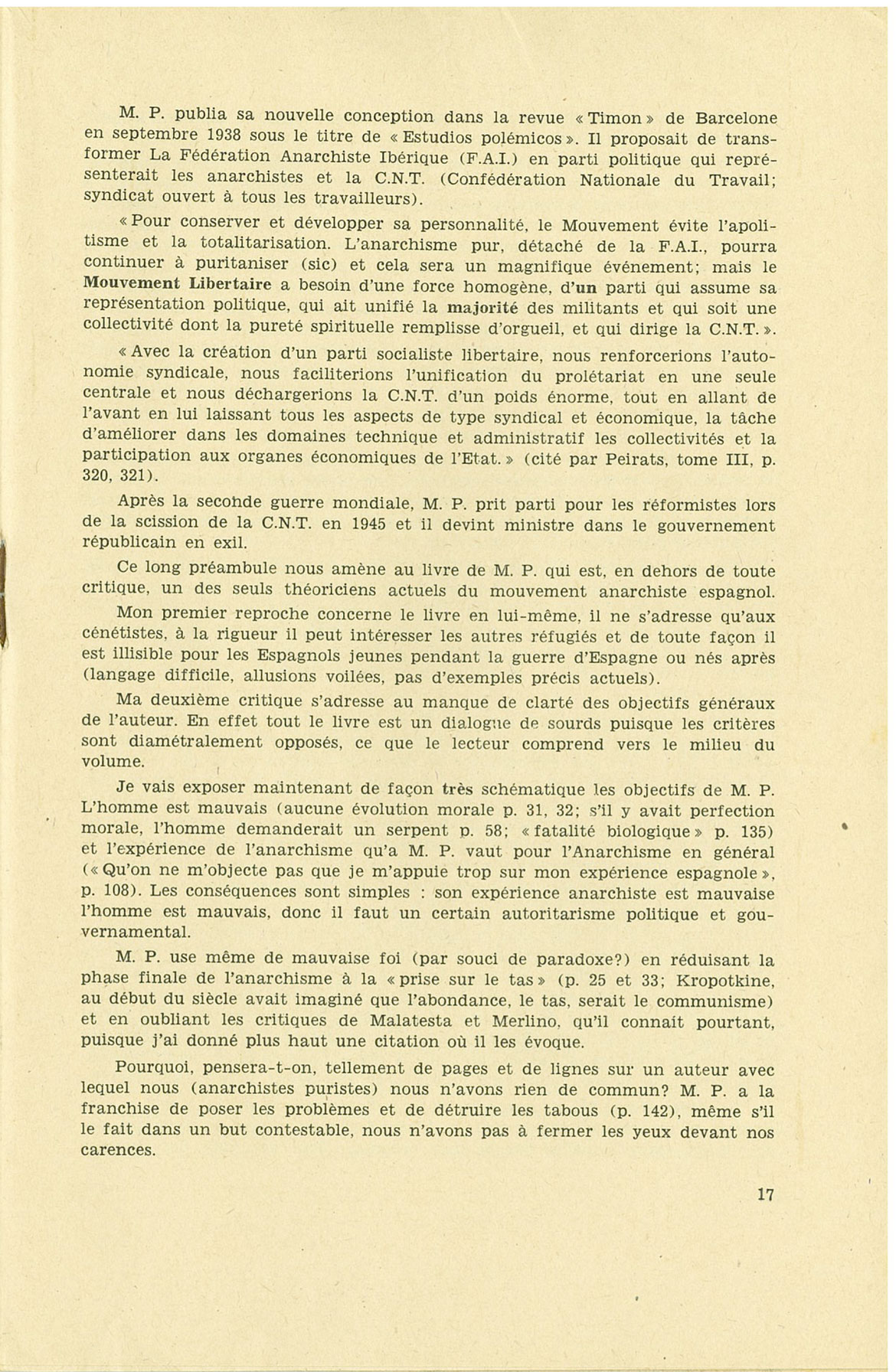 M. P. publia sa nouvelle conception dans la revue « Timon » de Barcelone en septembre 1938 sous le titre de « Estudios polémicos ». Il proposait de transformer La Fédération Anarchiste Ibérique (F.A.I.) en parti politique qui représenterait les anarchistes et la C.N.T. (Confédération Nationale du Travail; syndicat ouvert à tous les travailleurs).

« Pour conserver et développer sa personnalité, le Mouvement évite l'apolitisme et la totalitarisation. L'anarchisme pur, détaché de la F.A.I., pourra continuer à puritaniser (sic) et cela sera un magnifique événement; mais le Mouvement Libertaire a besoin d'une force homogène, d'un parti qui assume sa représentation politique, qui ait unifié la majorité des militants et qui soit une collectivité dont la pureté spirituelle remplisse d'orgueil, et qui dirige la C.N.T. ».

« Avec la création d'un parti socialiste libertaire, nous renforcerions l'autonomie syndicale, nous faciliterions l'unification du prolétariat en une seule centrale et nous déchargerions la C.N.T. d'un poids énorme, tout en allant de l'avant en lui laissant tous les aspects de type syndical et économique, la tâche d'améliorer dans les domaines technique et administratif les collectivités et la participation aux organes économiques de l'Etat. » (cité par Peirats, tome III, p. 320, 321).

Après la seconde guerre mondiale, M. P. prit parti pour les réformistes lors de la scission de la C.N.T. en 1945 et il devint ministre dans le gouvernement républicain en exil.

Ce long préambule nous amène au livre de M. P. qui est, en dehors de toute critique, un des seuls théoriciens actuels du mouvement anarchiste espagnol.

Mon premier reproche concerne le livre en lui-même, il ne s'adresse qu'aux cénétistes, à la rigueur il peut intéresser les autres réfugiés et de toute façon il est illisible pour les Espagnols jeunes pendant la guerre d'Espagne ou nés après (langage difficile, allusions voilées, pas d'exemples précis actuels).

Ma deuxième critique s'adresse au manque de clarté des objectifs généraux de l'auteur. En effet tout le livre est un dialogue de sourds puisque les critères sont diamétralement opposés, ce que le lecteur comprend vers le milieu du volume.

Je vais exposer maintenant de façon très schématique les objectifs de M. P. L'homme est mauvais (aucune évolution morale p. 31, 32; s'il y avait perfection morale, l'homme demanderait un serpent p. 58; « fatalité biologique » p. 135) et l'expérience de l'anarchisme qu'a M. P. vaut pour l'Anarchisme en général (« Qu'on ne m'objecte pas que je m'appuie trop sur mon expérience espagnole », p. 108). Les conséquences sont simples : son expérience anarchiste est mauvaise l'homme est mauvais, donc il faut un certain autoritarisme politique et gouvernamental.

M. P. use même de mauvaise foi (par souci de paradoxe?) en réduisant la phase finale de l'anarchisme à la « prise sur le tas » (p. 25 et 33; Kropotkine, au début du siècle avait imaginé que l'abondance, le tas, serait le communisme) et en oubliant les critiques de Malatesta et Merlino, qu'il connait pourtant, puisque j'ai donné plus haut une citation où il les évoque.

Pourquoi, pensera-t-on, tellement de pages et de lignes sur un auteur avec lequel nous (anarchistes puristes) nous n'avons rien de commun? M. P. a la franchise de poser les problèmes et de détruire les tabous (p. 142), même s'il le fait dans un but contestable, nous n'avons pas à fermer les yeux devant nos carences.

17